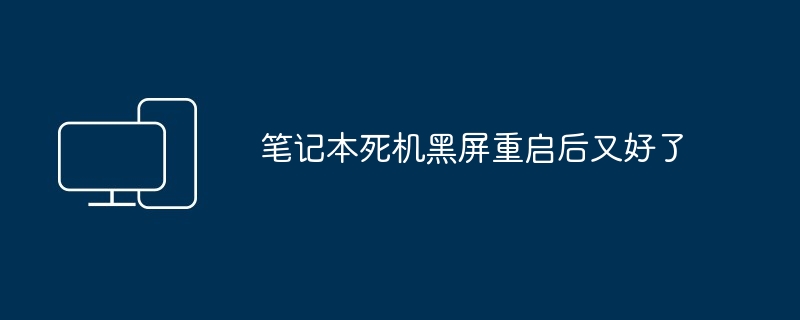 笔记本死机黑屏重启后又好了